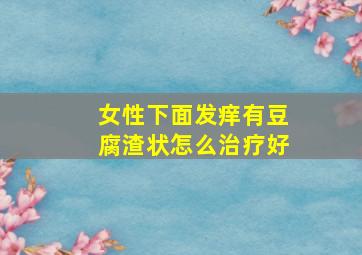 女性下面发痒有豆腐渣状怎么治疗好